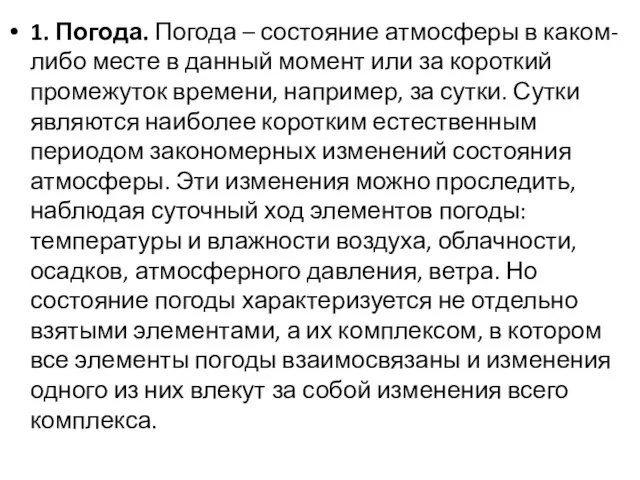 • 1. Погода. Погода – состояние атмосферы в каком-либо месте в данный момент или за короткий промежуток времени, например, за сутки. Сутки являются наиболее коротким естественным периодом закономерных изменений состояния атмосферы. Эти изменения можно проследить, наблюдая суточный ход элементов погоды: температуры и влажности воздуха, облачности, осадков, атмосферного давления, ветра. Но состояние погоды характеризуется не отдельно взятыми элементами, а их комплексом, в котором все элементы погоды взаимосвязаны и изменения одного из них влекут за собой изменения всего комплекса.